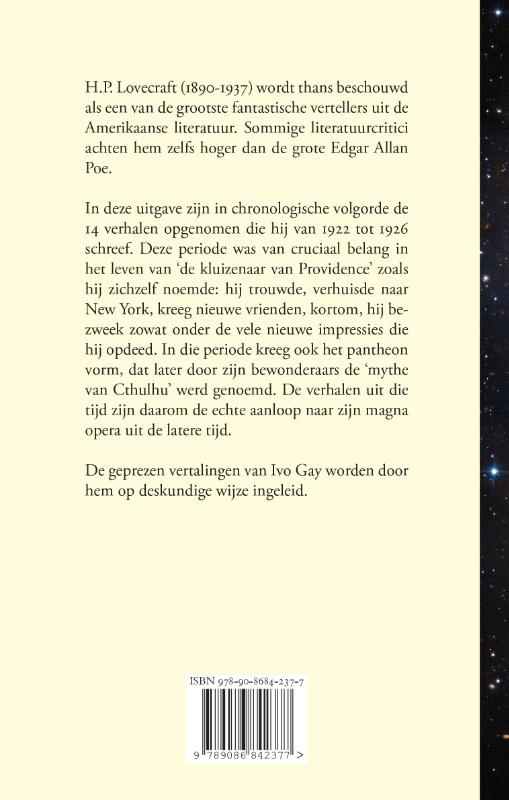 H.P. Lovecraft (1890-1937) wordt thans beschouwd als een van de grootste fantastische vertellers uit de Amerikaanse literatuur. Sommige literatuurcritici achten hem zelfs hoger dan de grote Edgar Allan Poe.

In deze uitgave zijn in chronologische volgorde de 14 verhalen opgenomen die hij van 1922 tot 1926 schreef. Deze periode was van cruciaal belang in het leven van 'de kluizenaar van Providence' zoals hij zichzelf noemde: hij trouwde, verhuisde naar New York, kreeg nieuwe vrienden, kortom, hij bezweek zowat onder de vele nieuwe impressies die hij opdeed. In die periode kreeg ook het pantheon vorm, dat later door zijn bewonderaars de 'mythe van Cthulhu' werd genoemd. De verhalen uit die tijd zijn daarom de echte aanloop naar zijn magna opera uit de latere tijd.

De geprezen vertalingen van Ivo Gay worden door hem op deskundige wijze ingeleid.

ISBN 978-90-8684-237-7

9 789086 842377 >